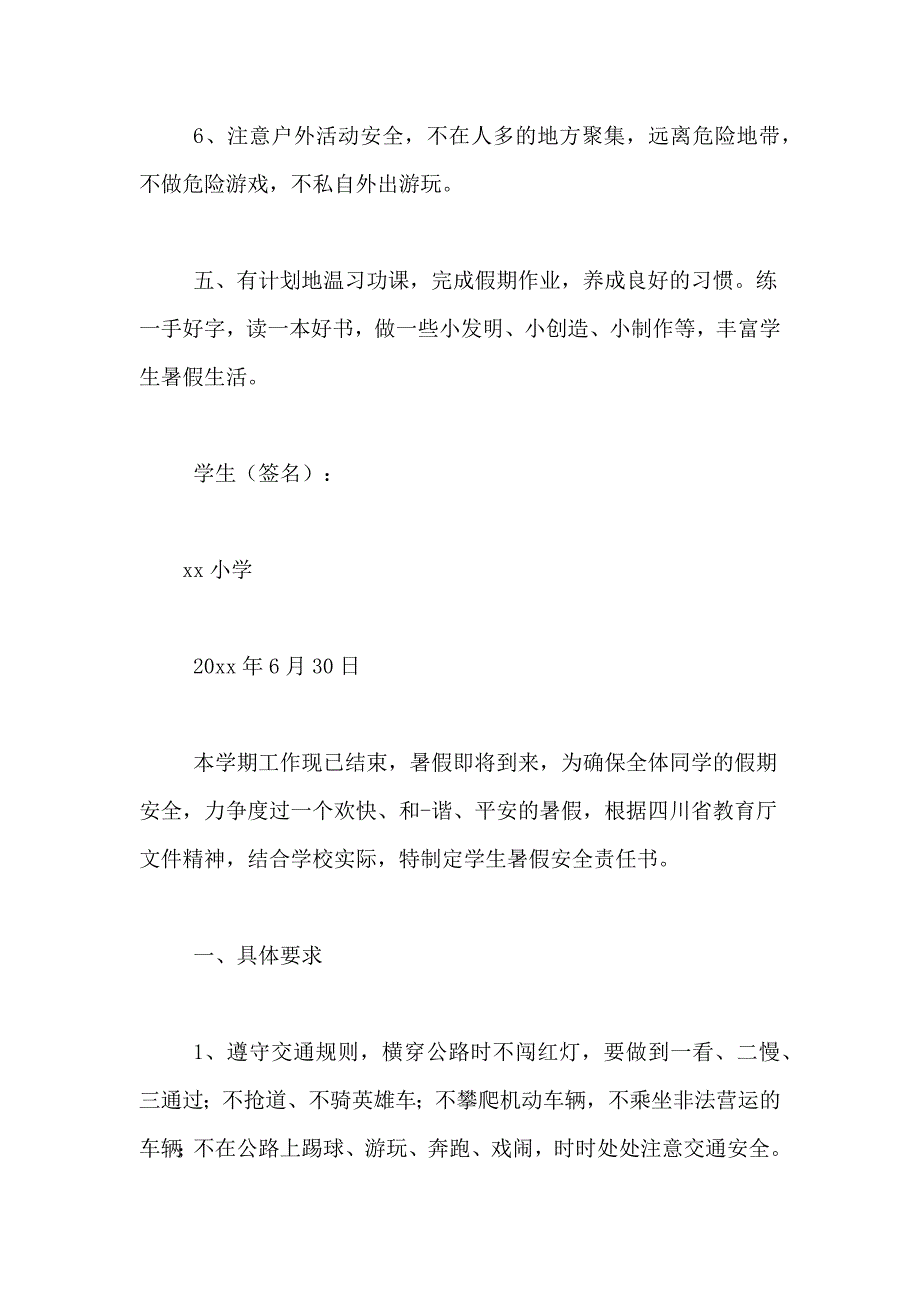 6、注意户外活动安全，不在人多的地方聚集，远离危险地带，不做危险游戏，不私自外出游玩。

五、有计划地温习功课，完成假期作业，养成良好的习惯。练一手好字，读一本好书，做一些小发明、小创造、小制作等，丰富学生暑假生活。

学生（签名）：

xx 小学

20xx 年 6 月 30 日

本学期工作现已结束，暑假即将到来，为确保全体同学的假期安全，力争度过一个欢快、和-谐、平安的暑假，根据四川省教育厅文件精神，结合学校实际，特制定学生暑假安全责任书。

一、具体要求

1、遵守交通规则，横穿公路时不闯红灯，要做到一看、二慢、三通过；不抢道、不骑英雄车；不攀爬机动车辆，不乘坐非法营运的车辆；不在公路上踢球、游玩、奔跑、戏闹，时时处处注意交通安全。